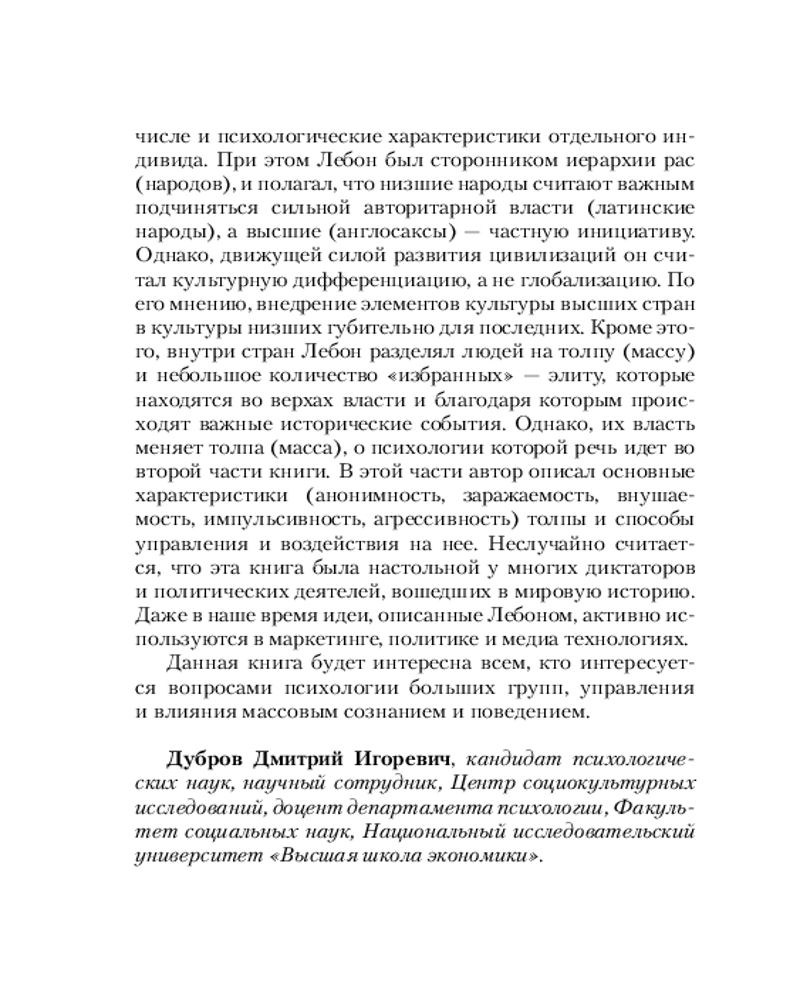 числе и психологические характеристики отдельного индивида. При этом Лебон был сторонником иерархии рас (народов), и полагал, что низшие народы считают важным подчиняться сильной авторитарной власти (латинские народы), а высшие (англосаксы) — частную инициативу. Однако, движущей силой развития цивилизаций он считал культурную дифференциацию, а не глобализацию. По его мнению, внедрение элементов культуры высших стран в культуры низших губительно для последних. Кроме этого, внутри стран Лебон разделял людей на толпу (массу) и небольшое количество «избранных» — элиту, которые находятся во верхах власти и благодаря которым происходят важные исторические события. Однако, их власть меняет толпа (масса), о психологии которой речь идет во второй части книги. В этой части автор описал основные характеристики (анонимность, заражаемость, внушаемость, импульсивность, агрессивность) толпы и способы управления и воздействия на нее. Неслучайно считается, что эта книга была настольной у многих диктаторов и политических деятелей, вошедших в мировую историю. Даже в наше время идеи, описанные Лебоном, активно используются в маркетинге, политике и медиа технологиях.

Данная книга будет интересна всем, кто интересуется вопросами психологии больших групп, управления и влияния массовым сознанием и поведением.

Дубров Дмитрий Игоревич, кандидат психологических наук, научный сотрудник, Центр социокультурных исследований, доцент департамента психологии, Факультет социальных наук, Национальный исследовательский университет «Высшая школа экономики».